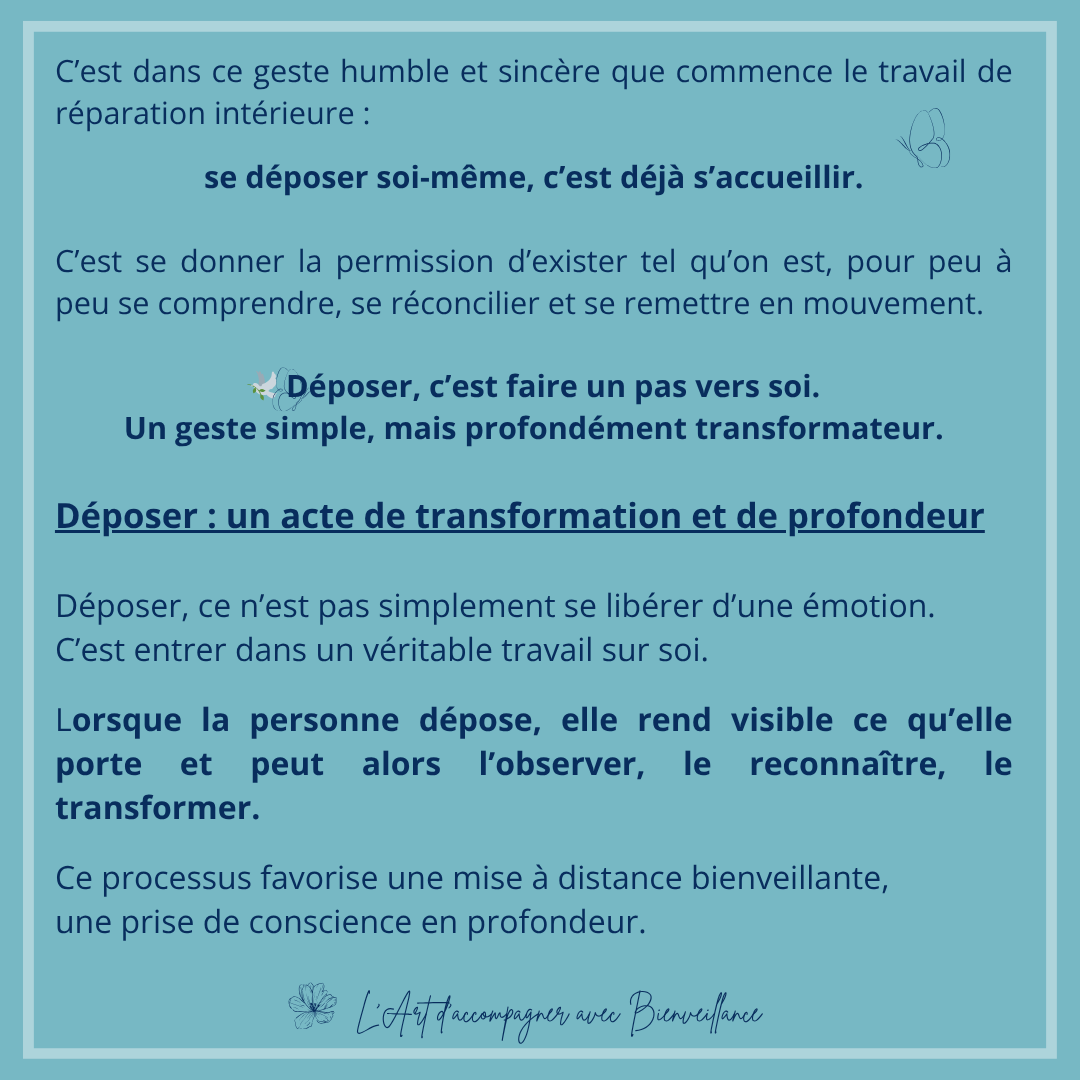 C’est dans ce geste humble et sincère que commence le travail de réparation intérieure :

se déposer soi-même, c’est déjà s’accueillir.

C’est se donner la permission d’exister tel qu’on est, pour peu à peu se comprendre, se réconcilier et se remettre en mouvement.

Déposer, c’est faire un pas vers soi.
Un geste simple, mais profondément transformateur.

Déposer : un acte de transformation et de profondeur

Déposer, ce n’est pas simplement se libérer d’une émotion.
C’est entrer dans un véritable travail sur soi.

Lorsque la personne dépose, elle rend visible ce qu’elle porte et peut alors l’observer, le reconnaître, le transformer.

Ce processus favorise une mise à distance bienveillante, une prise de conscience en profondeur.

L’Art d’accompagner avec Bienveillance